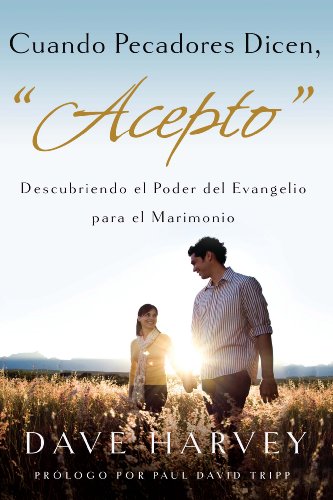 Cuando Pecadores Dicen,
"Acepto"

Descubriendo el Poder del Evangelio para el Marimonio

DAVE HARVEY

PRÓLOGO POR PAUL DAVID TRIPP